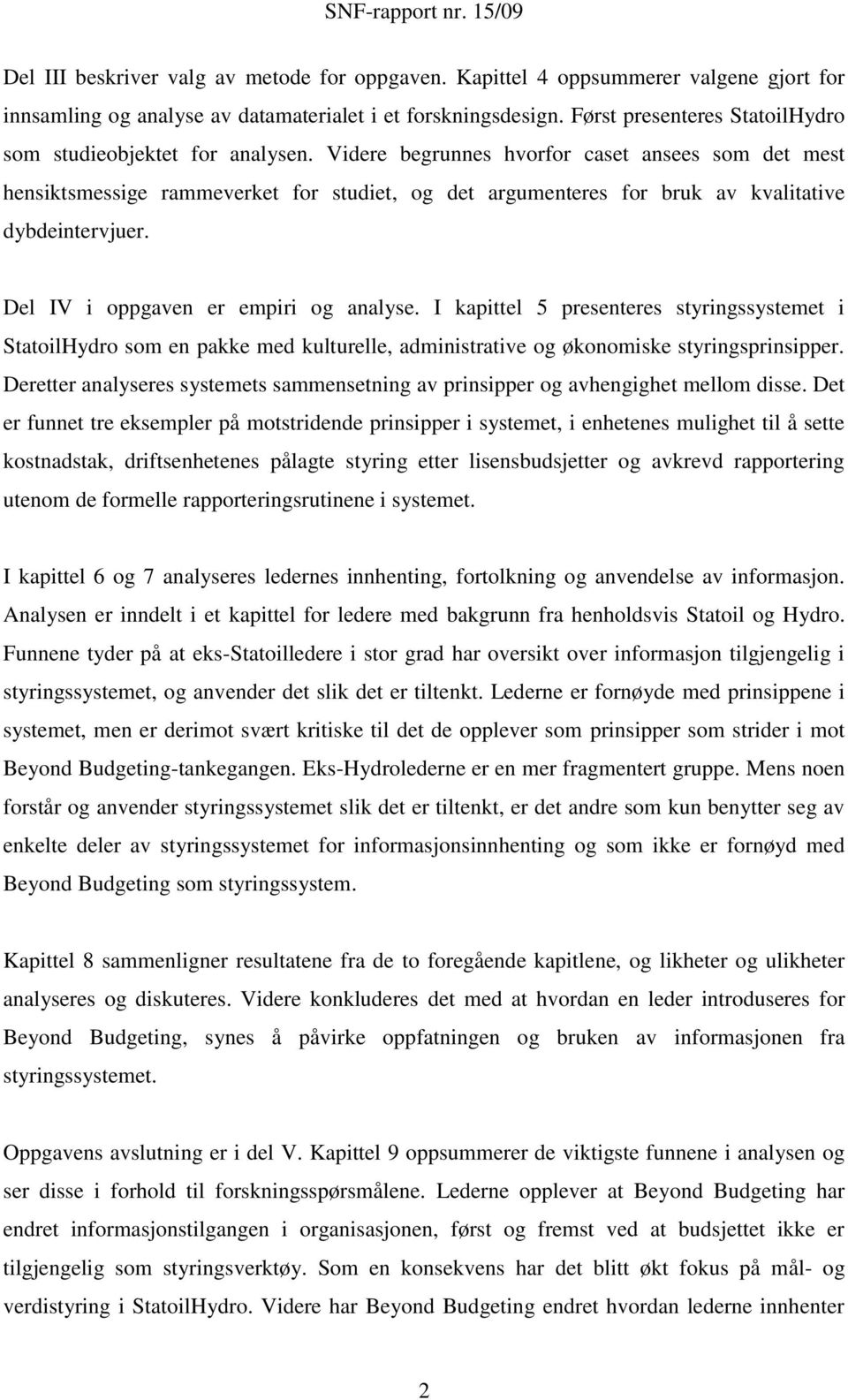 SNF-rapport nr. 15/09

Del III beskriver valg av metode for oppgaven. Kapittel 4 oppsummerer valgene gjort for innsamling og analyse av datamaterialet i et forskningsdesign. Først presenteres StatoilHydro som studieobjektet for analysen. Videre begrunnes hvorfor caset ansees som det mest hensiktsmessige rammeverket for studiet, og det argumenteres for bruk av kvalitative dybdeintervjuer.

Del IV i oppgaven er empiri og analyse. I kapittel 5 presenteres styringssystemet i StatoilHydro som en pakke med kulturelle, administrative og økonomiske styringsprinsipper. Deretter analyseres systemets sammensetning av prinsipper og avhengighet mellom disse. Det er funnet tre eksempler på motstridende prinsipper i systemet, i enhetenes mulighet til å sette kostnadstak, driftsenhetenes pålagte styring etter lisensbudsjetter og avkrevd rapportering utenom de formelle rapporteringsrutinene i systemet.

I kapittel 6 og 7 analyseres ledernes innhenting, fortolkning og anvendelse av informasjon. Analysen er inndelt i et kapittel for ledere med bakgrunn fra henholdsvis Statoil og Hydro. Funnene tyder på at eks-Statoilledere i stor grad har oversikt over informasjon tilgjengelig i styringssystemet, og anvender det slik det er tiltenkt. Lederne er fornøyde med prinsippene i systemet, men er derimot svært kritiske til det de opplever som prinsipper som strider i mot Beyond Budgeting-tankegangen. Eks-Hydrolederne er en mer fragmentert gruppe. Mens noen forstår og anvender styringssystemet slik det er tiltenkt, er det andre som kun benytter seg av enkelte deler av styringssystemet for informasjonsinnhenting og som ikke er fornøyd med Beyond Budgeting som styringssystem.

Kapittel 8 sammenligner resultatene fra de to foregående kapitlene, og likheter og ulikheter analyseres og diskuteres. Videre konkluderes det med at hvordan en leder introduseres for Beyond Budgeting, synes å påvirke oppfatningen og bruken av informasjonen fra styringssystemet.

Oppgavens avslutning er i del V. Kapittel 9 oppsummerer de viktigste funnene i analysen og ser disse i forhold til forskningsspørsmålene. Lederne opplever at Beyond Budgeting har endret informasjonstilgangen i organisasjonen, først og fremst ved at budsjettet ikke er tilgjengelig som styringsverktøy. Som en konsekvens har det blitt økt fokus på mål- og verdistyring i StatoilHydro. Videre har Beyond Budgeting endret hvordan lederne innhenter

2